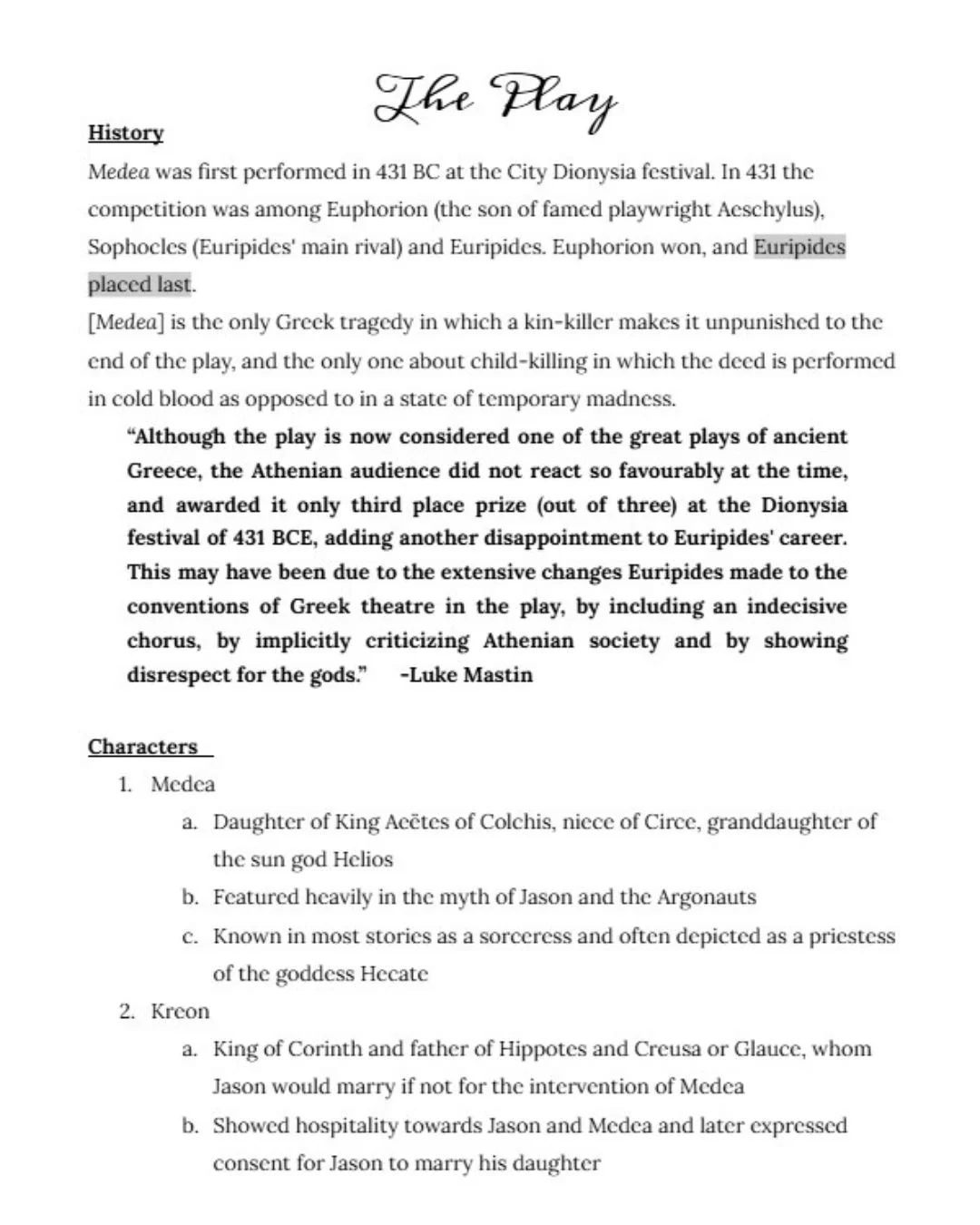 The Play

History

Medea was first performed in 431 BC at the City Dionysia festival. In 431 the competition was among Euphorion (the son of famed playwright Aeschylus), Sophocles (Euripides' main rival) and Euripides. Euphorion won, and Euripides placed last.

[Medea] is the only Greek tragedy in which a kin-killer makes it unpunished to the end of the play, and the only one about child-killing in which the deed is performed in cold blood as opposed to in a state of temporary madness.

"Although the play is now considered one of the great plays of ancient Greece, the Athenian audience did not react so favourably at the time, and awarded it only third place prize (out of three) at the Dionysia festival of 431 BCE, adding another disappointment to Euripides' career. This may have been due to the extensive changes Euripides made to the conventions of Greek theatre in the play, by including an indecisive chorus, by implicitly criticizing Athenian society and by showing disrespect for the gods." -Luke Mastin

Characters

1. Medea
a. Daughter of King Aeëtes of Colchis, niece of Circe, granddaughter of the sun god Helios
b. Featured heavily in the myth of Jason and the Argonauts
c. Known in most stories as a sorceress and often depicted as a priestess of the goddess Hecate
2. Kreon
a. King of Corinth and father of Hippotes and Creusa or Glauce, whom Jason would marry if not for the intervention of Medea
b. Showed hospitality towards Jason and Medea and later expressed consent for Jason to marry his daughter